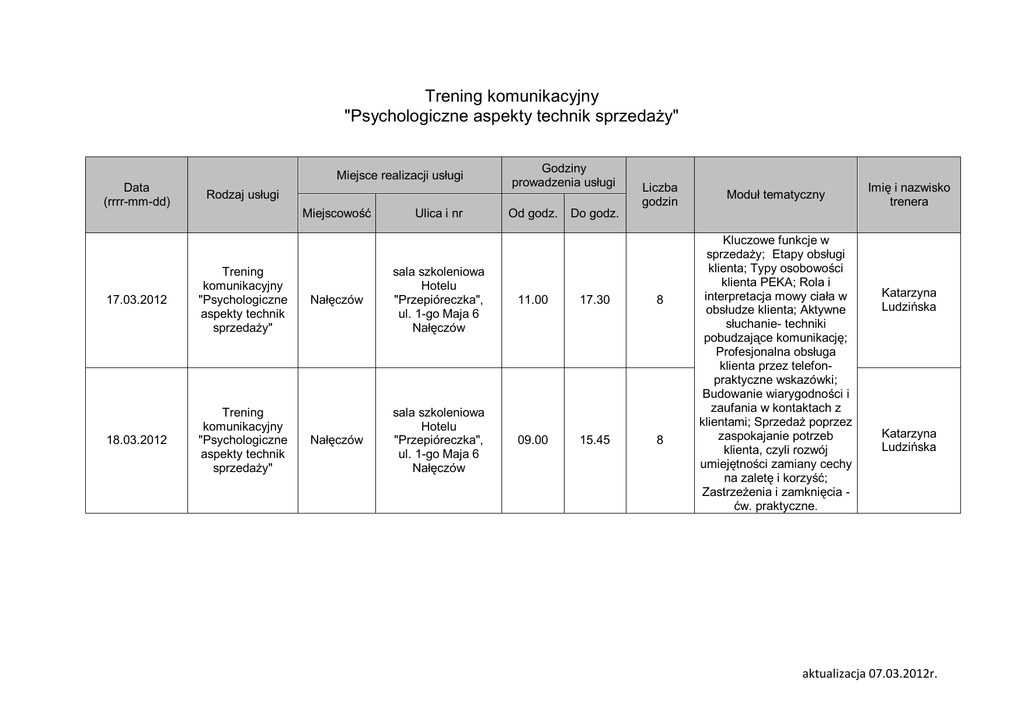 Trening komunikacyjny
"Psychologiczne aspekty technik sprzedaży"

| Data (rrrr-mm-dd) | Rodzaj usługi | Miejsce realizacji usługi: Miejscowość | Miejsce realizacji usługi: Ulica i nr | Godziny prowadzenia usługi: Od godz. | Godziny prowadzenia usługi: Do godz. | Liczba godzin | Moduł tematyczny | Imię i nazwisko trenera |
|---|---|---|---|---|---|---|---|---|
| 17.03.2012 | Trening komunikacyjny "Psychologiczne aspekty technik sprzedaży" | Nałęczów | sala szkoleniowa Hotelu "Przepióreczka", ul. 1-go Maja 6 Nałęczów | 11.00 | 17.30 | 8 | Kluczowe funkcje w sprzedaży; Etapy obsługi klienta; Typy osobowości klienta PEKA; Rola i interpretacja mowy ciała w obsłudze klienta; Aktywne słuchanie- techniki pobudzające komunikację; Profesjonalna obsługa klienta przez telefon- praktyczne wskazówki; Budowanie wiarygodności i zaufania w kontaktach z klientami; Sprzedaż poprzez zaspokajanie potrzeb klienta, czyli rozwój umiejętności zamiany cechy na zaletę i korzyść; Zastrzeżenia i zamknięcia - ćw. praktyczne. | Katarzyna Ludzińska |
| 18.03.2012 | Trening komunikacyjny "Psychologiczne aspekty technik sprzedaży" | Nałęczów | sala szkoleniowa Hotelu "Przepióreczka", ul. 1-go Maja 6 Nałęczów | 09.00 | 15.45 | 8 | | Katarzyna Ludzińska |

aktualizacja 07.03.2012r.